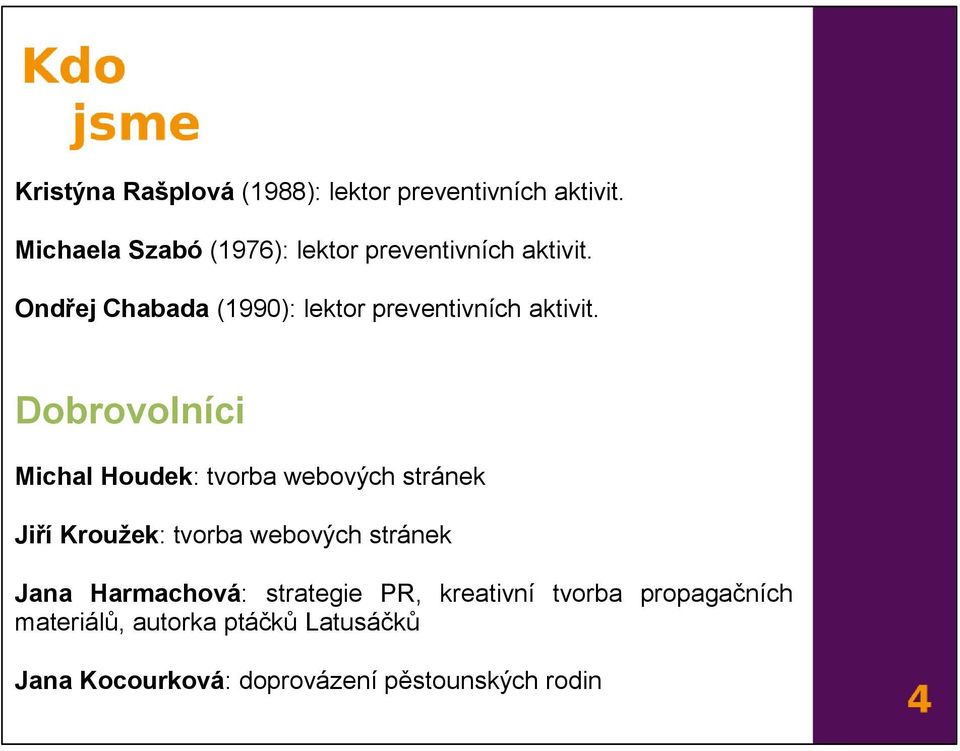 Kdo jsme

Kristýna Rašplová (1988): lektor preventivních aktivit.

Michaela Szabó (1976): lektor preventivních aktivit.

Ondřej Chabada (1990): lektor preventivních aktivit.

Dobrovolníci

Michal Houdek: tvorba webových stránek

Jiří Kroužek: tvorba webových stránek

Jana Harmachová: strategie PR, kreativní tvorba propagačních materiálů, autorka ptáčků Latusáčků

Jana Kocourková: doprovázení pěstounských rodin

4